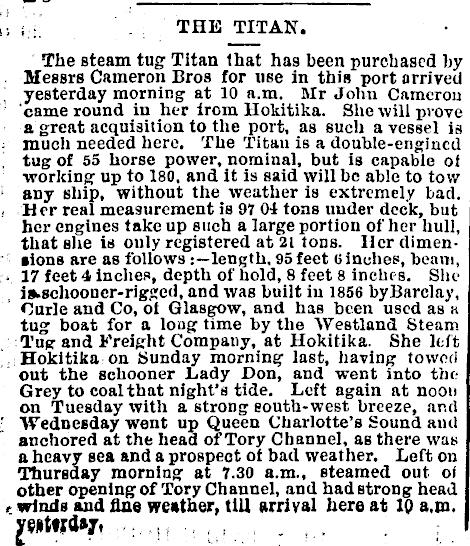 THE TITAN.

The steam tug Titan that has been purchased by Messrs Cameron Bros for use in this port arrived yesterday morning at 10 a.m. Mr John Cameron came round in her from Hokitika. She will prove a great acquisition to the port, as such a vessel is much needed here. The Titan is a double-engined tug of 55 horse power, nominal, but is capable of working up to 180, and it is said will be able to tow any ship, without the weather is extremely bad. Her real measurement is 97 04 tons under deck, but her engines take up such a large portion of her hull, that she is only registered at 21 tons. Her dimensions are as follows:—length, 95 feet 6 inches, beam, 17 feet 4 inches, depth of hold, 8 feet 8 inches. She is schooner-rigged, and was built in 1856 by Barclay, Curle and Co, of Glasgow, and has been used as a tug boat for a long time by the Westland Steam Tug and Freight Company, at Hokitika. She left Hokitika on Sunday morning last, having towed out the schooner Lady Don, and went into the Grey to coal that night's tide. Left again at noon on Tuesday with a strong south-west breeze, and Wednesday went up Queen Charlotte's Sound and anchored at the head of Tory Channel, as there was a heavy sea and a prospect of bad weather. Left on Thursday morning at 7.30 a.m., steamed out of other opening of Tory Channel, and had strong head winds and fine weather, till arrival here at 10 a.m. yesterday.